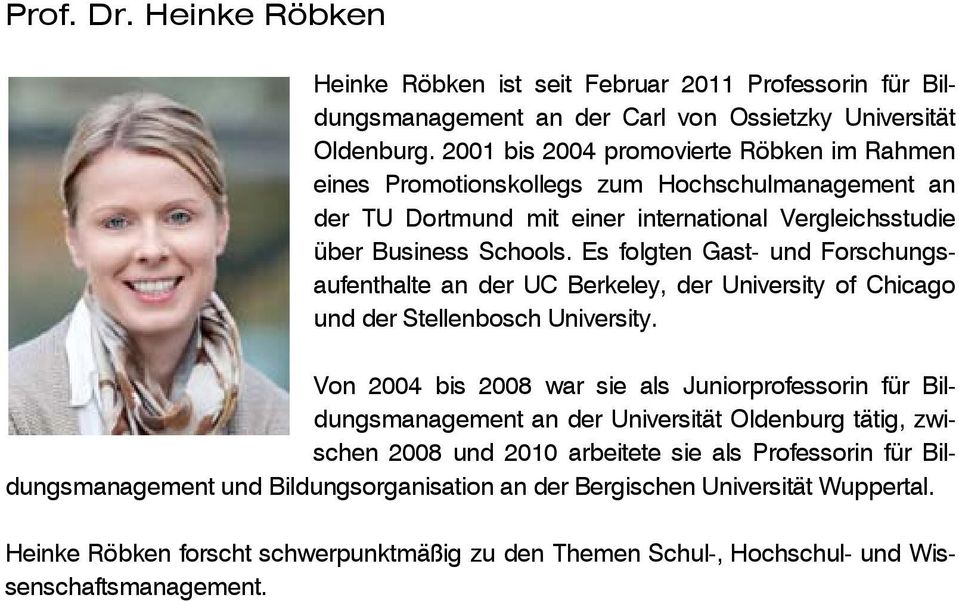 Prof. Dr. Heinke Röbken

Heinke Röbken ist seit Februar 2011 Professorin für Bildungsmanagement an der Carl von Ossietzky Universität Oldenburg. 2001 bis 2004 promovierte Röbken im Rahmen eines Promotionskollegs zum Hochschulmanagement an der TU Dortmund mit einer international Vergleichsstudie über Business Schools. Es folgten Gast- und Forschungsaufenthalte an der UC Berkeley, der University of Chicago und der Stellenbosch University.

Von 2004 bis 2008 war sie als Juniorprofessorin für Bildungsmanagement an der Universität Oldenburg tätig, zwischen 2008 und 2010 arbeitete sie als Professorin für Bildungsmanagement und Bildungsorganisation an der Bergischen Universität Wuppertal.

Heinke Röbken forscht schwerpunktmäßig zu den Themen Schul-, Hochschul- und Wissenschaftsmanagement.